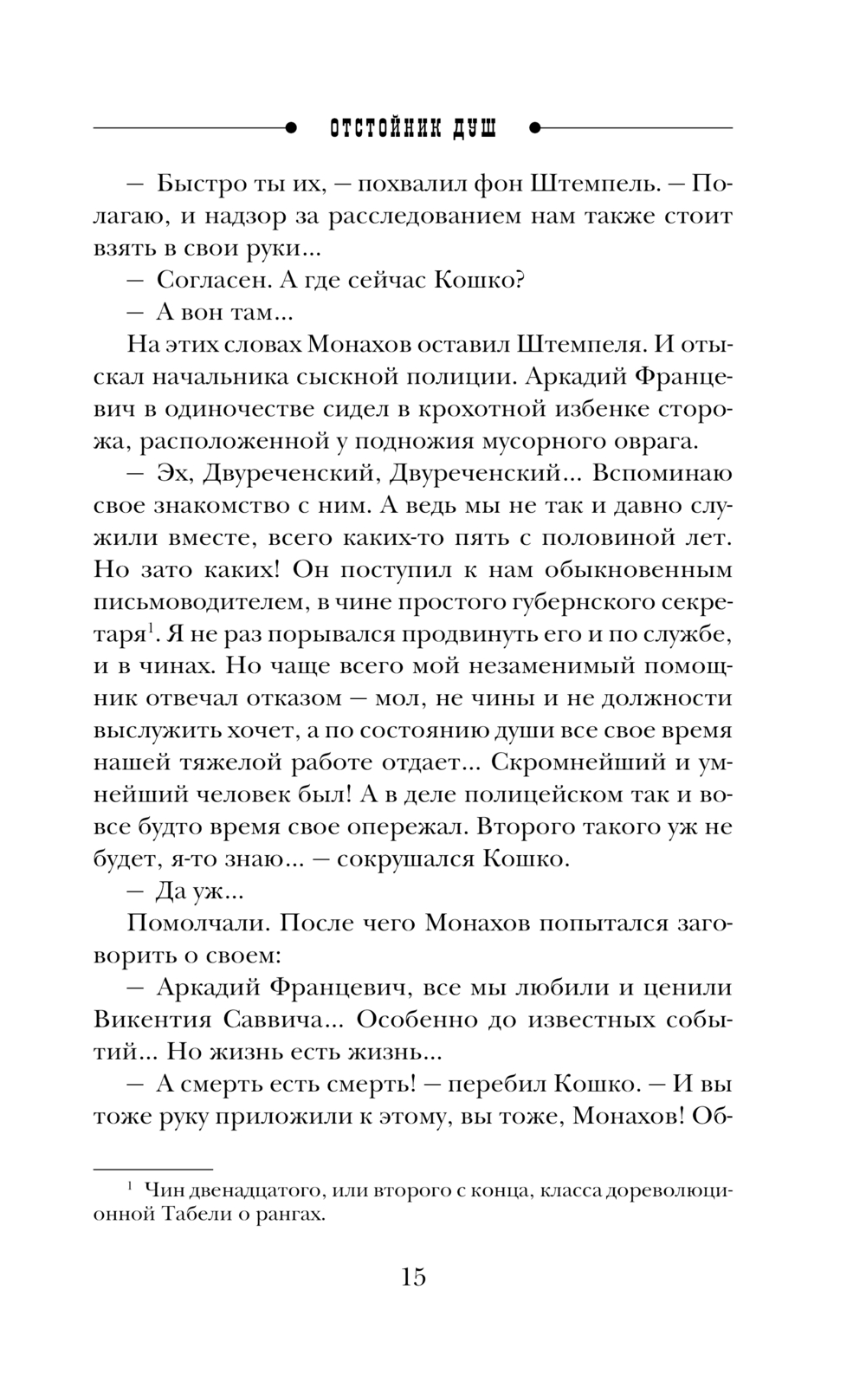 ОТСТОЙНИК ДУШ

— Быстро ты их, — похвалил фон Штемпель. — Полагаю, и надзор за расследованием нам также стоит взять в свои руки...

— Согласен. А где сейчас Кошко?

— А вон там...

На этих словах Монахов оставил Штемпеля. И отыскал начальника сыскной полиции. Аркадий Францевич в одиночестве сидел в крохотной избенке сторожа, расположенной у подножия мусорного оврага.

— Эх, Двуреченский, Двуреченский... Вспоминаю свое знакомство с ним. А ведь мы не так и давно служили вместе, всего каких-то пять с половиной лет. Но зато каких! Он поступил к нам обыкновенным письмоводителем, в чине простого губернского секретаря$^1$. Я не раз порывался продвинуть его и по службе, и в чинах. Но чаще всего мой незаменимый помощник отвечал отказом — мол, не чины и не должности выслужить хочет, а по состоянию души все свое время нашей тяжелой работе отдает... Скромнейший и умнейший человек был! А в деле полицейском так и вовсе будто время свое опережал. Второго такого уж не будет, я-то знаю... — сокрушался Кошко.

— Да уж...

Помолчали. После чего Монахов попытался заговорить о своем:

— Аркадий Францевич, все мы любили и ценили Викентия Саввича... Особенно до известных событий... Но жизнь есть жизнь...

— А смерть есть смерть! — перебил Кошко. — И вы тоже руку приложили к этому, вы тоже, Монахов! Об-

$^1$ Чин двенадцатого, или второго с конца, класса дореволюционной Табели о рангах.

15